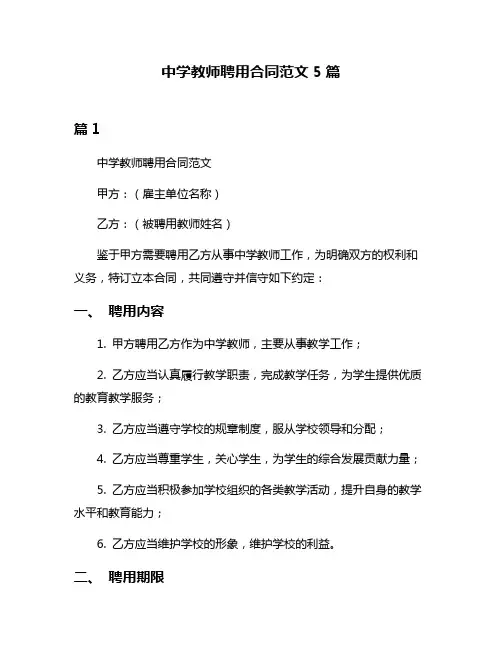 中学教师聘用合同范文 5 篇

篇 1

中学教师聘用合同范文

甲方：（雇主单位名称）

乙方：（被聘用教师姓名）

鉴于甲方需要聘用乙方从事中学教师工作，为明确双方的权利和义务，特订立本合同，共同遵守并信守如下约定：

一、 聘用内容

1. 甲方聘用乙方作为中学教师，主要从事教学工作；

2. 乙方应当认真履行教学职责，完成教学任务，为学生提供优质的教育教学服务；

3. 乙方应当遵守学校的规章制度，服从学校领导和分配；

4. 乙方应当尊重学生，关心学生，为学生的综合发展贡献力量；

5. 乙方应当积极参加学校组织的各类教学活动，提升自身的教学水平和教育能力；

6. 乙方应当维护学校的形象，维护学校的利益。

二、 聘用期限